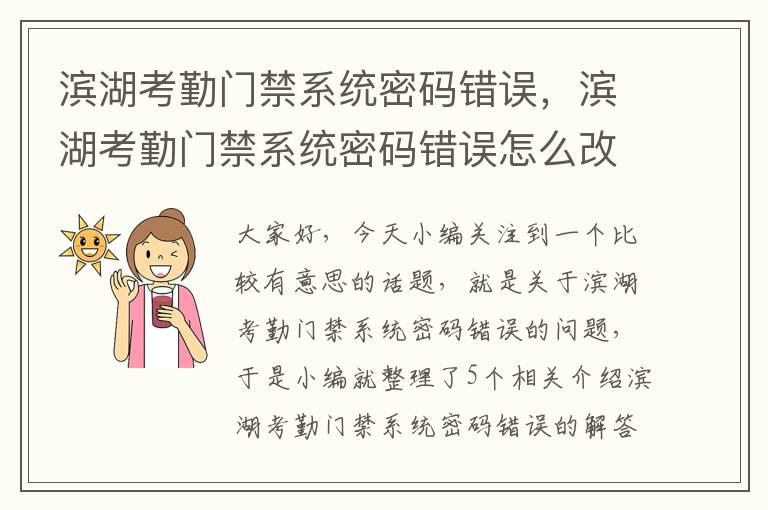 滨湖考勤门禁系统密码错误，滨湖考勤门禁系统密码错误怎么改

大家好，今天小编关注到一个比较有意思的话题，就是关于滨湖考勤门禁系统密码错误的问题，于是小编就整理了5个相关介绍滨湖考勤门禁系统密码错误的解答